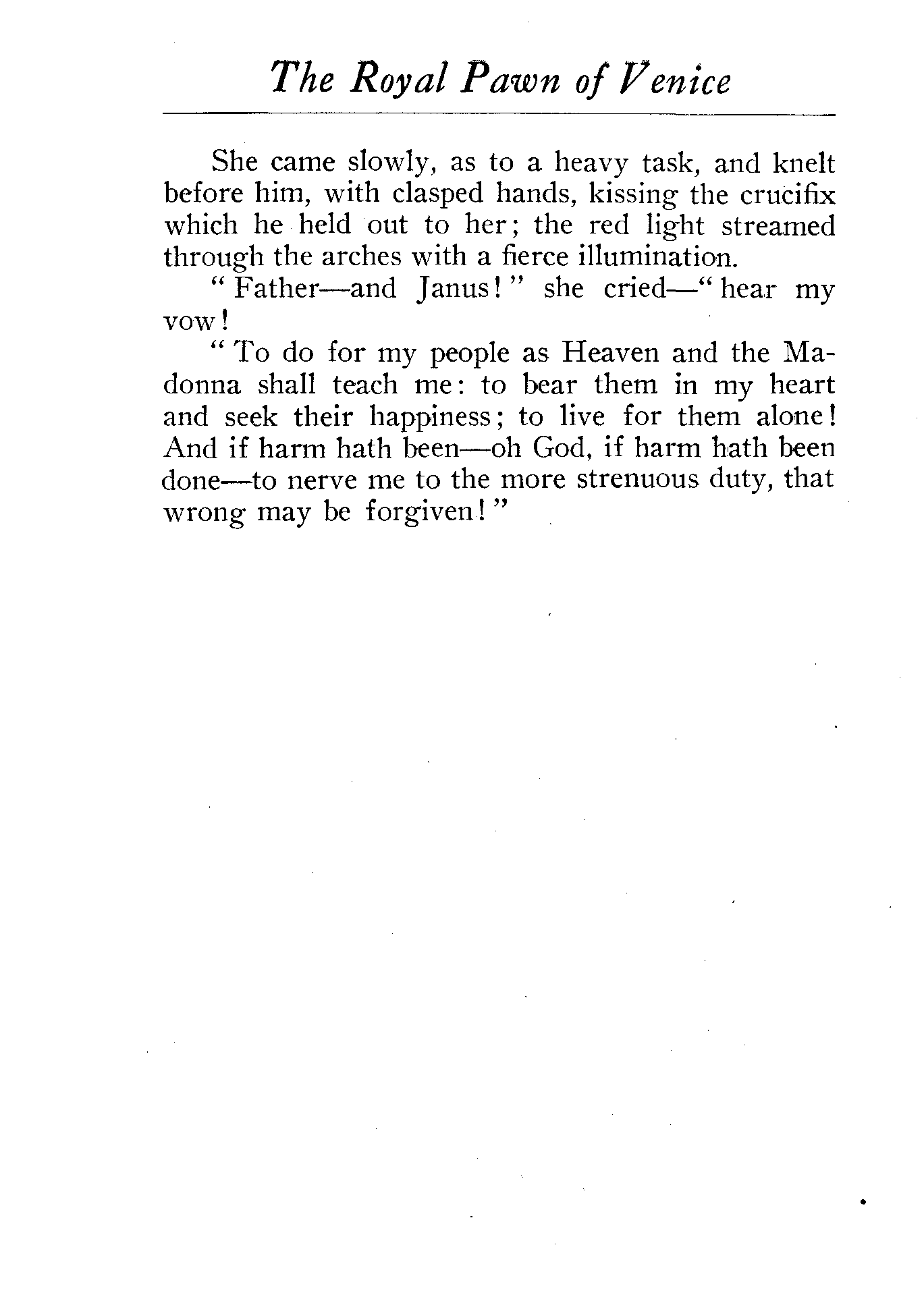 The Royal Pawn of Venice

She came slowly, as to a heavy task, and knelt before him, with clasped hands, kissing the crucifix which he held out to her; the red light streamed through the arches with a fierce illumination.

"Father—and Janus!" she cried—"hear my vow!

"To do for my people as Heaven and the Madonna shall teach me: to bear them in my heart and seek their happiness; to live for them alone! And if harm hath been—oh God, if harm hath been done—to nerve me to the more strenuous duty, that wrong may be forgiven!"